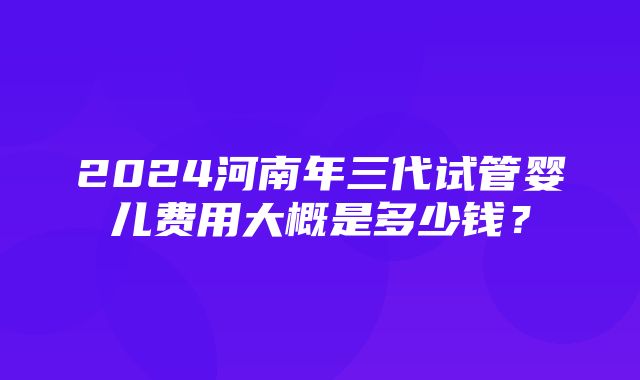 2024河南年三代试管婴儿费用大概是多少钱？